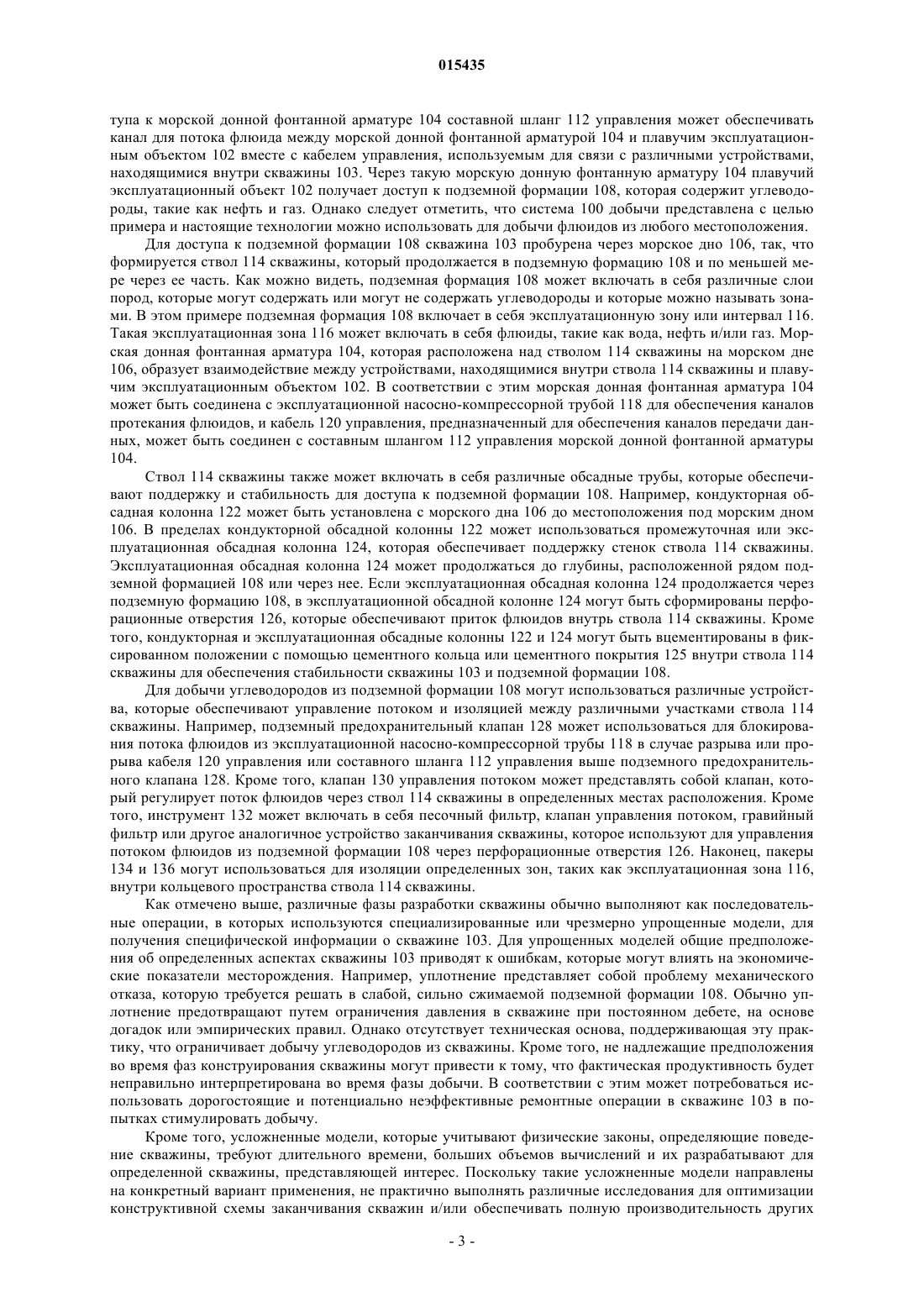 015435

тупа к морской донной фонтанной арматуре 104 составной шланг 112 управления может обеспечивать канал для потока флюида между морской донной фонтанной арматурой 104 и плавучим эксплуатационным объектом 102 вместе с кабелем управления, используемым для связи с различными устройствами, находящимися внутри скважины 103. Через такую морскую донную фонтанную арматуру 104 плавучий эксплуатационный объект 102 получает доступ к подземной формации 108, которая содержит углеводороды, такие как нефть и газ. Однако следует отметить, что система 100 добычи представлена с целью примера и настоящие технологии можно использовать для добычи флюидов из любого местоположения.

Для доступа к подземной формации 108 скважина 103 пробурена через морское дно 106, так, что формируется ствол 114 скважины, который продолжается в подземную формацию 108 и по меньшей мере через ее часть. Как можно видеть, подземная формация 108 может включать в себя различные слои пород, которые могут содержать или могут не содержать углеводороды и которые можно называть зонами. В этом примере подземная формация 108 включает в себя эксплуатационную зону или интервал 116. Такая эксплуатационная зона 116 может включать в себя флюиды, такие как вода, нефть и/или газ. Морская донная фонтанная арматура 104, которая расположена над стволом 114 скважины на морском дне 106, образует взаимодействие между устройствами, находящимися внутри ствола 114 скважины и плавучим эксплуатационным объектом 102. В соответствии с этим морская донная фонтанная арматура 104 может быть соединена с эксплуатационной насосно-компрессорной трубой 118 для обеспечения каналов протекания флюидов, и кабель 120 управления, предназначенный для обеспечения каналов передачи данных, может быть соединен с составным шлангом 112 управления морской донной фонтанной арматуры 104.

Ствол 114 скважины также может включать в себя различные обсадные трубы, которые обеспечивают поддержку и стабильность для доступа к подземной формации 108. Например, кондукторная обсадная колонна 122 может быть установлена с морского дна 106 до местоположения под морским дном 106. В пределах кондукторной обсадной колонны 122 может использоваться промежуточная или эксплуатационная обсадная колонна 124, которая обеспечивает поддержку стенок ствола 114 скважины. Эксплуатационная обсадная колонна 124 может продолжаться до глубины, расположенной рядом подземной формацией 108 или через нее. Если эксплуатационная обсадная колонна 124 продолжается через подземную формацию 108, в эксплуатационной обсадной колонне 124 могут быть сформированы перфорационные отверстия 126, которые обеспечивают приток флюидов внутрь ствола 114 скважины. Кроме того, кондукторная и эксплуатационная обсадные колонны 122 и 124 могут быть вцементированы в фиксированном положении с помощью цементного кольца или цементного покрытия 125 внутри ствола 114 скважины для обеспечения стабильности скважины 103 и подземной формации 108.

Для добычи углеводородов из подземной формации 108 могут использоваться различные устройства, которые обеспечивают управление потоком и изоляцией между различными участками ствола 114 скважины. Например, подземный предохранительный клапан 128 может использоваться для блокирования потока флюидов из эксплуатационной насосно-компрессорной трубы 118 в случае разрыва или прорыва кабеля 120 управления или составного шланга 112 управления выше подземного предохранительного клапана 128. Кроме того, клапан 130 управления потоком может представлять собой клапан, который регулирует поток флюидов через ствол 114 скважины в определенных местах расположения. Кроме того, инструмент 132 может включать в себя песочный фильтр, клапан управления потоком, гравийный фильтр или другое аналогичное устройство заканчивания скважины, которое используют для управления потоком флюидов из подземной формации 108 через перфорационные отверстия 126. Наконец, пакеры 134 и 136 могут использоваться для изоляции определенных зон, таких как эксплуатационная зона 116, внутри кольцевого пространства ствола 114 скважины.

Как отмечено выше, различные фазы разработки скважины обычно выполняют как последовательные операции, в которых используются специализированные или чрезмерно упрощенные модели, для получения специфической информации о скважине 103. Для упрощенных моделей общие предположения об определенных аспектах скважины 103 приводят к ошибкам, которые могут влиять на экономические показатели месторождения. Например, уплотнение представляет собой проблему механического отказа, которую требуется решать в слабой, сильно сжимаемой подземной формации 108. Обычно уплотнение предотвращают путем ограничения давления в скважине при постоянном дебете, на основе догадок или эмпирических правил. Однако отсутствует техническая основа, поддерживающая эту практику, что ограничивает добычу углеводородов из скважины. Кроме того, не надлежащие предположения во время фаз конструирования скважины могут привести к тому, что фактическая продуктивность будет неправильно интерпретирована во время фазы добычи. В соответствии с этим может потребоваться использовать дорогостоящие и потенциально неэффективные ремонтные операции в скважине 103 в попытках стимулировать добычу.

Кроме того, усложненные модели, которые учитывают физические законы, определяющие поведение скважины, требуют длительного времени, больших объемов вычислений и их разрабатывают для определенной скважины, представляющей интерес. Поскольку такие усложненные модели направлены на конкретный вариант применения, не практично выполнять различные исследования для оптимизации конструктивной схемы заканчивания скважин и/или обеспечивать полную производительность других

- 3 -